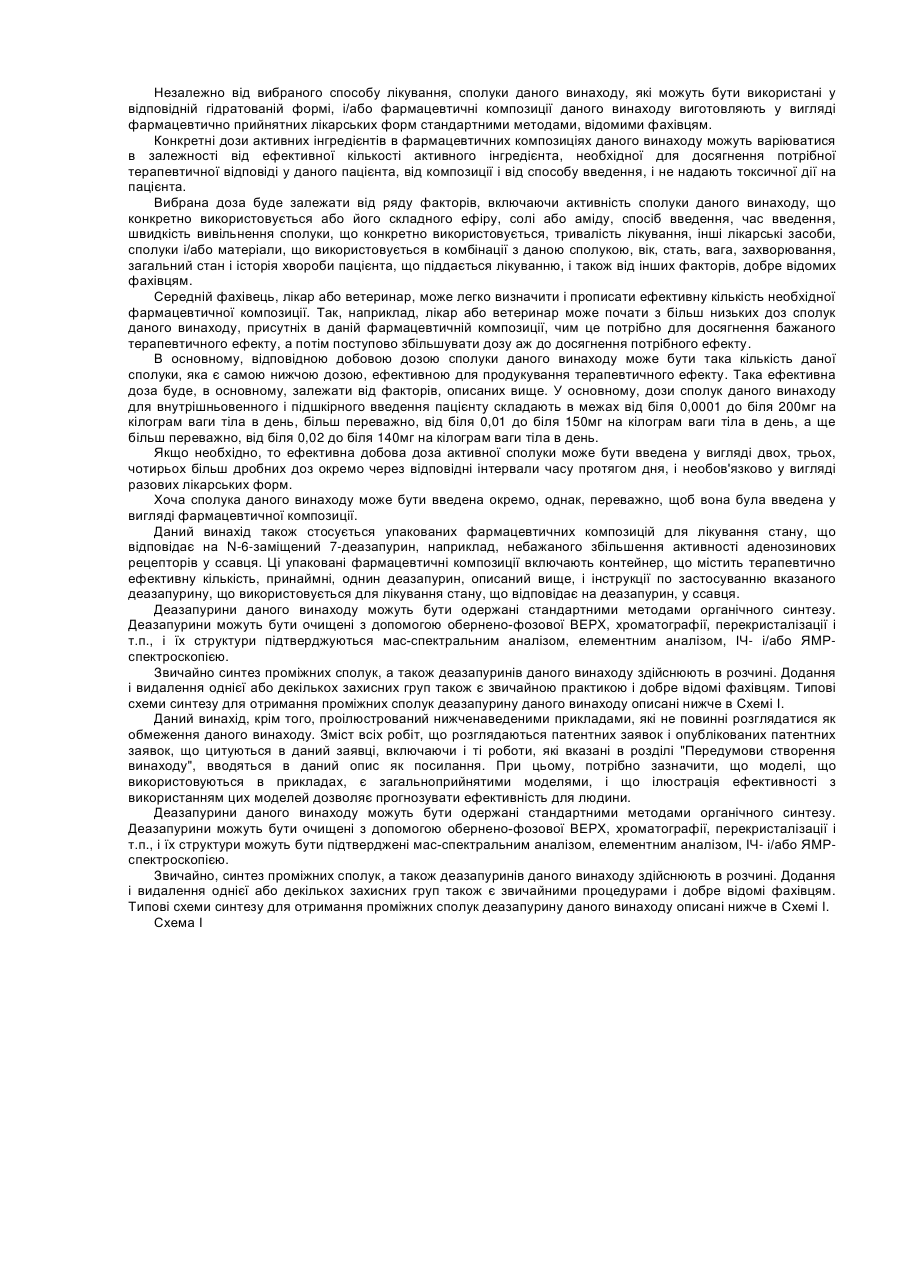 Незалежно від вибраного способу лікування, сполуки даного винаходу, які можуть бути використані у відповідній гідратованій формі, і/або фармацевтичні композиції даного винаходу виготовляють у вигляді фармацевтично прийнятних лікарських форм стандартними методами, відомими фахівцям.

Конкретні дози активних інгредієнтів в фармацевтичних композиціях даного винаходу можуть варіюватися в залежності від ефективної кількості активного інгредієнта, необхідної для досягнення потрібної терапевтичної відповіді у даного пацієнта, від композиції і від способу введення, і не надають токсичної дії на пацієнта.

Вибрана доза буде залежати від ряду факторів, включаючи активність сполуки даного винаходу, що конкретно використовується або його складного ефіру, солі або аміду, спосіб введення, час введення, швидкість вивільнення сполуки, що конкретно використовується, тривалість лікування, інші лікарські засоби, сполуки і/або матеріали, що використовується в комбінації з даною сполукою, вік, стать, вага, захворювання, загальний стан і історія хвороби пацієнта, що піддається лікуванню, і також від інших факторів, добре відомих фахівцям.

Середній фахівець, лікар або ветеринар, може легко визначити і прописати ефективну кількість необхідної фармацевтичної композиції. Так, наприклад, лікар або ветеринар може почати з більш низьких доз сполук даного винаходу, присутніх в даній фармацевтичній композиції, чим це потрібно для досягнення бажаного терапевтичного ефекту, а потім поступово збільшувати дозу аж до досягнення потрібного ефекту.

В основному, відповідною добовою дозою сполуки даного винаходу може бути така кількість даної сполуки, яка є самою нижчою дозою, ефективною для продукування терапевтичного ефекту. Така ефективна доза буде, в основному, залежати від факторів, описаних вище. У основному, дози сполук даного винаходу для внутрішньовенного і підшкірного введення пацієнту складають в межах від біля 0,0001 до біля 200мг на кілограм ваги тіла в день, більш переважно, від біля 0,01 до біля 150мг на кілограм ваги тіла в день, а ще більш переважно, від біля 0,02 до біля 140мг на кілограм ваги тіла в день.

Якщо необхідно, то ефективна добова доза активної сполуки може бути введена у вигляді двох, трьох, чотирьох більш дробних доз окремо через відповідні інтервали часу протягом дня, і необов'язково у вигляді разових лікарських форм.

Хоча сполука даного винаходу може бути введена окремо, однак, переважно, щоб вона була введена у вигляді фармацевтичної композиції.

Даний винахід також стосується упакованих фармацевтичних композицій для лікування стану, що відповідає на N-6-заміщений 7-деазапурин, наприклад, небажаного збільшення активності аденозинових рецепторів у ссавця. Ці упаковані фармацевтичні композиції включають контейнер, що містить терапевтично ефективну кількість, принаймні, однин деазапурин, описаний вище, і інструкції по застосуванню вказаного деазапурину, що використовується для лікування стану, що відповідає на деазапурин, у ссавця.

Деазапурини даного винаходу можуть бути одержані стандартними методами органічного синтезу. Деазапурини можуть бути очищені з допомогою обернено-фозової ВЕРХ, хроматографії, перекристалізації і т.п., і їх структури підтверджуються мас-спектральним аналізом, елементним аналізом, ІЧ- і/або ЯМР-спектроскопією.

Звичайно синтез проміжних сполук, а також деазапуринів даного винаходу здійснюють в розчині. Додання і видалення однієї або декількох захисних груп також є звичайною практикою і добре відомі фахівцям. Типові схеми синтезу для отримання проміжних сполук деазапурину даного винаходу описані нижче в Схемі І.

Даний винахід, крім того, проілюстрований нижченаведеними прикладами, які не повинні розглядатися як обмеження даного винаходу. Зміст всіх робіт, що розглядаються патентних заявок і опублікованих патентних заявок, що цитуються в даний заявці, включаючи і ті роботи, які вказані в розділі "Передумови створення винаходу", вводяться в даний опис як посилання. При цьому, потрібно зазначити, що моделі, що використовуються в прикладах, є загальноприйнятими моделями, і що ілюстрація ефективності з використанням цих моделей дозволяє прогнозувати ефективність для людини.

Деазапурини даного винаходу можуть бути одержані стандартними методами органічного синтезу. Деазапурини можуть бути очищені з допомогою обернено-фозової ВЕРХ, хроматографії, перекристалізації і т.п., і їх структури можуть бути підтверджені мас-спектральним аналізом, елементним аналізом, ІЧ- і/або ЯМР-спектроскопією.

Звичайно, синтез проміжних сполук, а також деазапуринів даного винаходу здійснюють в розчині. Додання і видалення однієї або декількох захисних груп також є звичайними процедурами і добре відомі фахівцям. Типові схеми синтезу для отримання проміжних сполук деазапурину даного винаходу описані нижче в Схемі І.

Схема І